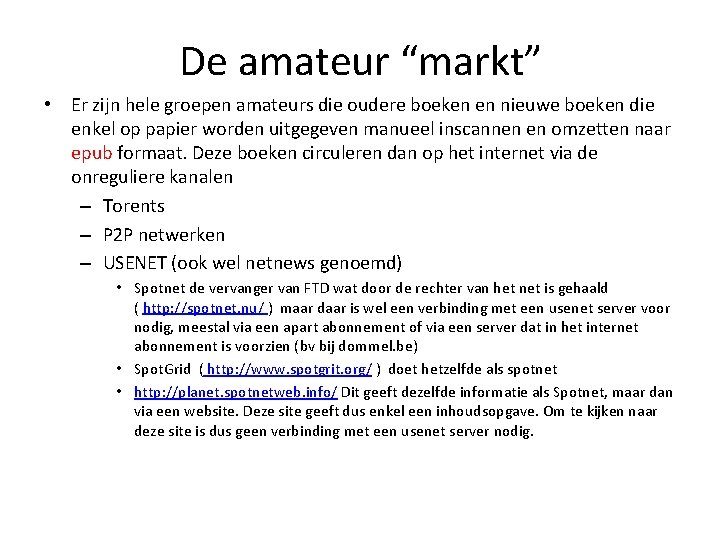 De amateur “markt”

• Er zijn hele groepen amateurs die oudere boeken en nieuwe boeken die enkel op papier worden uitgegeven manueel inscannen en omzetten naar epub formaat. Deze boeken circuleren dan op het internet via de onreguliere kanalen

– Torents

– P2P netwerken

– USENET (ook wel netnews genoemd)

• Spotnet de vervanger van FTD wat door de rechter van het net is gehaald ( http://spotnet.nu/ ) maar daar is wel een verbinding met een usenet server voor nodig, meestal via een apart abonnement of via een server dat in het internet abonnement is voorzien (bv bij dommel.be)

• SpotGrid ( http://www.spotgrit.org/ ) doet hetzelfde als spotnet

• http://planet.spotnetweb.info/ Dit geeft dezelfde informatie als Spotnet, maar dan via een website. Deze site geeft dus enkel een inhoudsopgave. Om te kijken naar deze site is dus geen verbinding met een usenet server nodig.